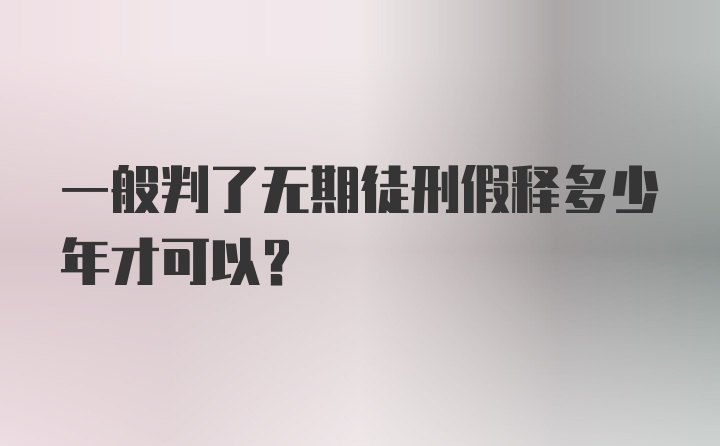 一般判了无期徒刑假释多少年才可以？